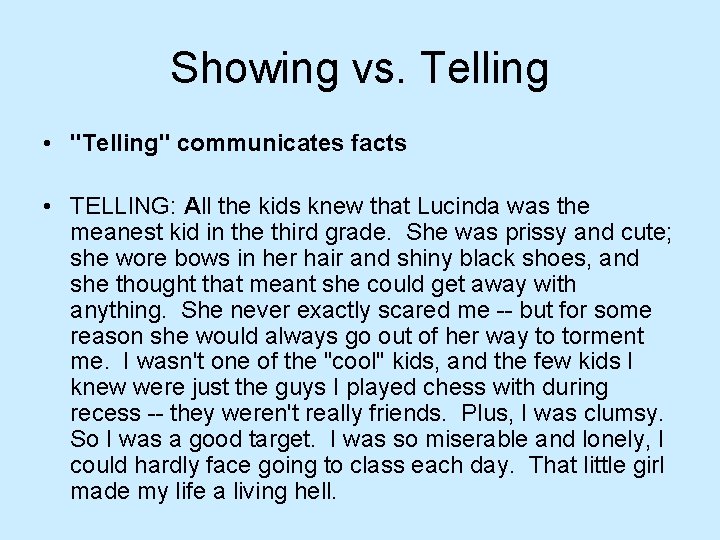 Showing vs. Telling

• "Telling" communicates facts

• TELLING: All the kids knew that Lucinda was the meanest kid in the third grade. She was prissy and cute; she wore bows in her hair and shiny black shoes, and she thought that meant she could get away with anything. She never exactly scared me -- but for some reason she would always go out of her way to torment me. I wasn't one of the "cool" kids, and the few kids I knew were just the guys I played chess with during recess -- they weren't really friends. Plus, I was clumsy. So I was a good target. I was so miserable and lonely, I could hardly face going to class each day. That little girl made my life a living hell.